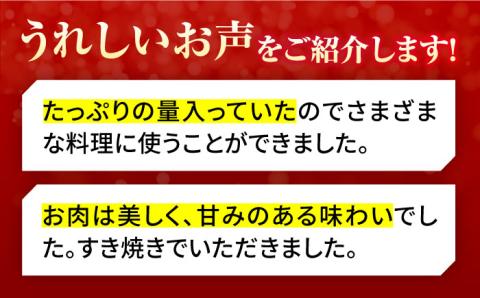 うれしいお声をご紹介します!

たっぷりの量入っていたのでさまざまな料理に使うことができました。

お肉は美しく、甘みのある味わいでした。すき焼きでいただきました。